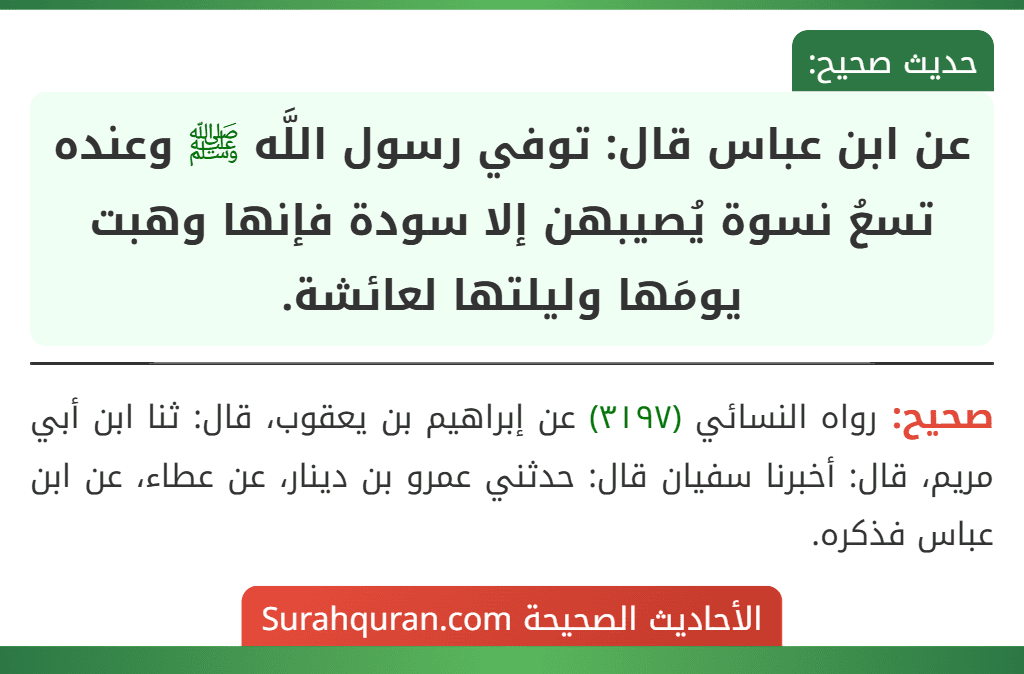 حديث صحيح:

عن ابن عباس قال: توفي رسول اللَّه ﷺ وعنده تسعُ نسوة يُصيبهن إلا سودة فإنها وهبت يومَها وليلتها لعائشة.

صحيح: رواه النسائي (٣١٩٧) عن إبراهيم بن يعقوب، قال: ثنا ابن أبي مريم، قال: أخبرنا سفيان قال: حدثني عمرو بن دينار، عن عطاء، عن ابن عباس فذكره.

الأحاديث الصحيحة Surahquran.com